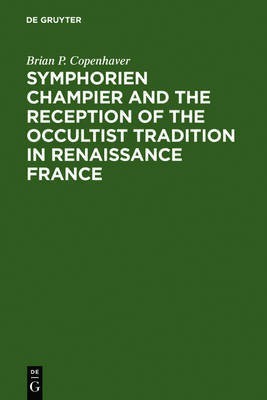 DE GRUYTER

Brian P. Copenhaver

SYMPHORIEN CHAMPIER AND THE RECEPTION OF THE OCCULTIST TRADITION IN RENAISSANCE FRANCE

DE
G